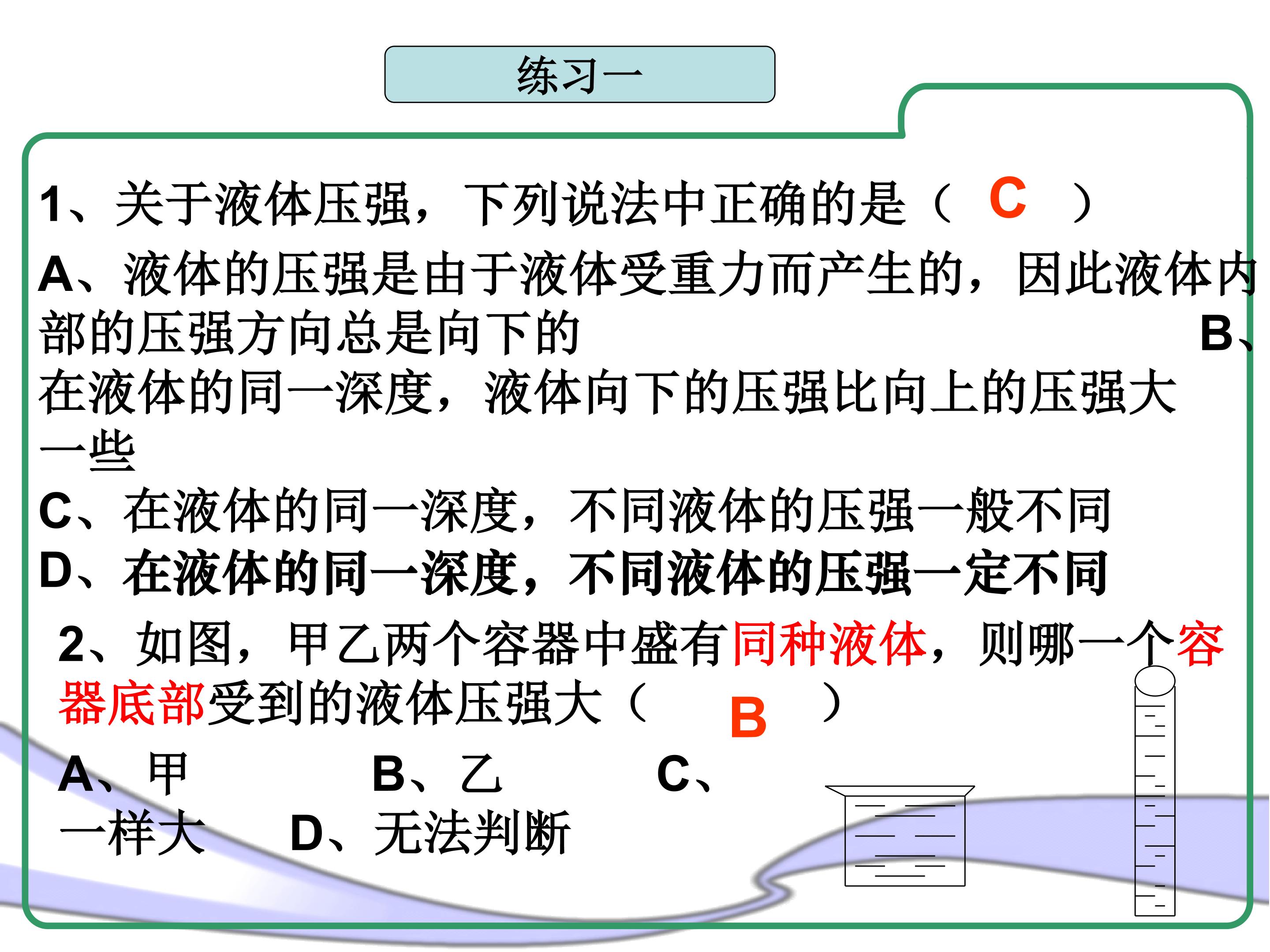 练习一

1、关于液体压强，下列说法中正确的是（ C ）

A、液体的压强是由于液体受重力而产生的，因此液体内部的压强方向总是向下的 B、在液体的同一深度，液体向下的压强比向上的压强大一些

C、在液体的同一深度，不同液体的压强一般不同

D、在液体的同一深度，不同液体的压强一定不同

2、如图，甲乙两个容器中盛有同种液体，则哪一个容器底部受到的液体压强大（ B ）

A、甲 B、乙 C、一样大 D、无法判断